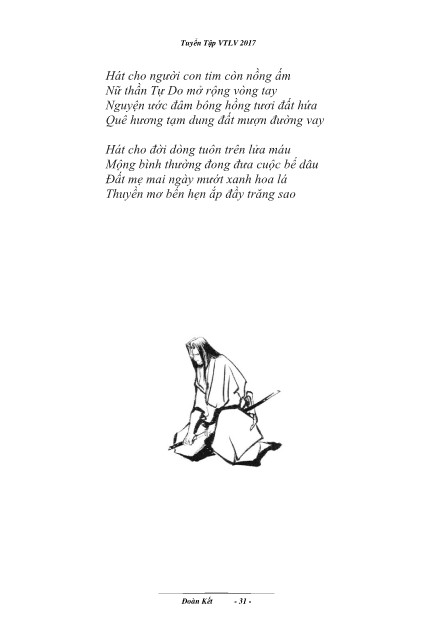 Tuyển Tập VTLV 2017

Hát cho người con tim còn nồng ấm
Nữ thần Tự Do mở rộng vòng tay
Nguyện ước đâm bông hồng tươi đất hứa
Quê hương tạm dung đất mượn đường vay

Hát cho đời dòng tuôn trên lửa máu
Mộng bình thường đong đưa cuộc bể dâu
Đất mẹ mai ngày mướt xanh hoa lá
Thuyền mơ bến hẹn ắp đầy trăng sao

Đoàn Kết - 31 -